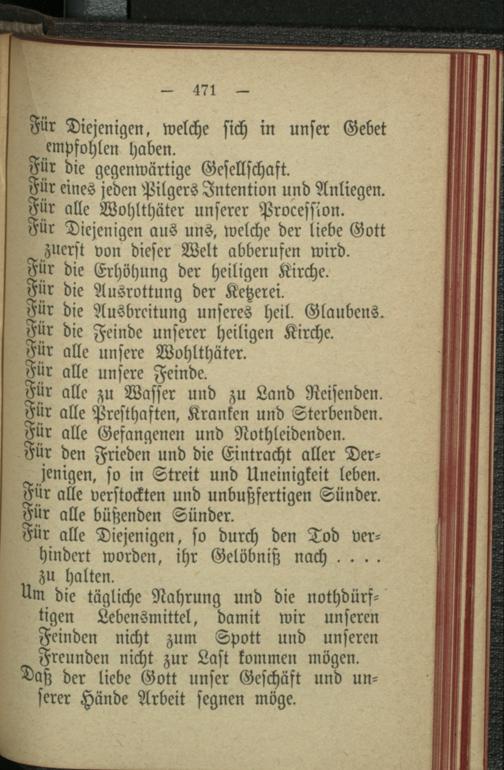 — 471 —

Für Diejenigen, welche sich in unser Gebet empfohlen haben.
Für die gegenwärtige Gesellschaft.
Für eines jeden Pilgers Intention und Anliegen.
Für alle Wohlthäter unserer Procession.
Für Diejenigen aus uns, welche der liebe Gott zuerst von dieser Welt abberufen wird.
Für die Erhöhung der heiligen Kirche.
Für die Ausrottung der Ketzerei.
Für die Ausbreitung unseres heil. Glaubens.
Für die Feinde unserer heiligen Kirche.
Für alle unsere Wohlthäter.
Für alle unsere Feinde.
Für alle zu Wasser und zu Land Reisenden.
Für alle Presthaften, Kranken und Sterbenden.
Für alle Gefangenen und Nothleidenden.
Für den Frieden und die Eintracht aller Derjenigen, so in Streit und Uneinigkeit leben.
Für alle verstockten und unbußfertigen Sünder.
Für alle büßenden Sünder.
Für alle Diejenigen, so durch den Tod verhindert worden, ihr Gelöbniß nach . . . . zu halten.
Um die tägliche Nahrung und die nothdürftigen Lebensmittel, damit wir unseren Feinden nicht zum Spott und unseren Freunden nicht zur Last kommen mögen.
Daß der liebe Gott unser Geschäft und unserer Hände Arbeit segnen möge.